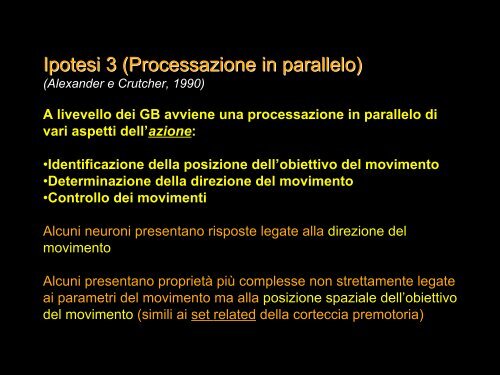 Ipotesi 3 (Processazione in parallelo)
(Alexander e Crutcher, 1990)

A livevello dei GB avviene una processazione in parallelo di vari aspetti dell'azione:

•Identificazione della posizione dell'obiettivo del movimento
•Determinazione della direzione del movimento
•Controllo dei movimenti

Alcuni neuroni presentano risposte legate alla direzione del movimento

Alcuni presentano proprietà più complesse non strettamente legate ai parametri del movimento ma alla posizione spaziale dell'obiettivo del movimento (simili ai set related della corteccia premotoria)